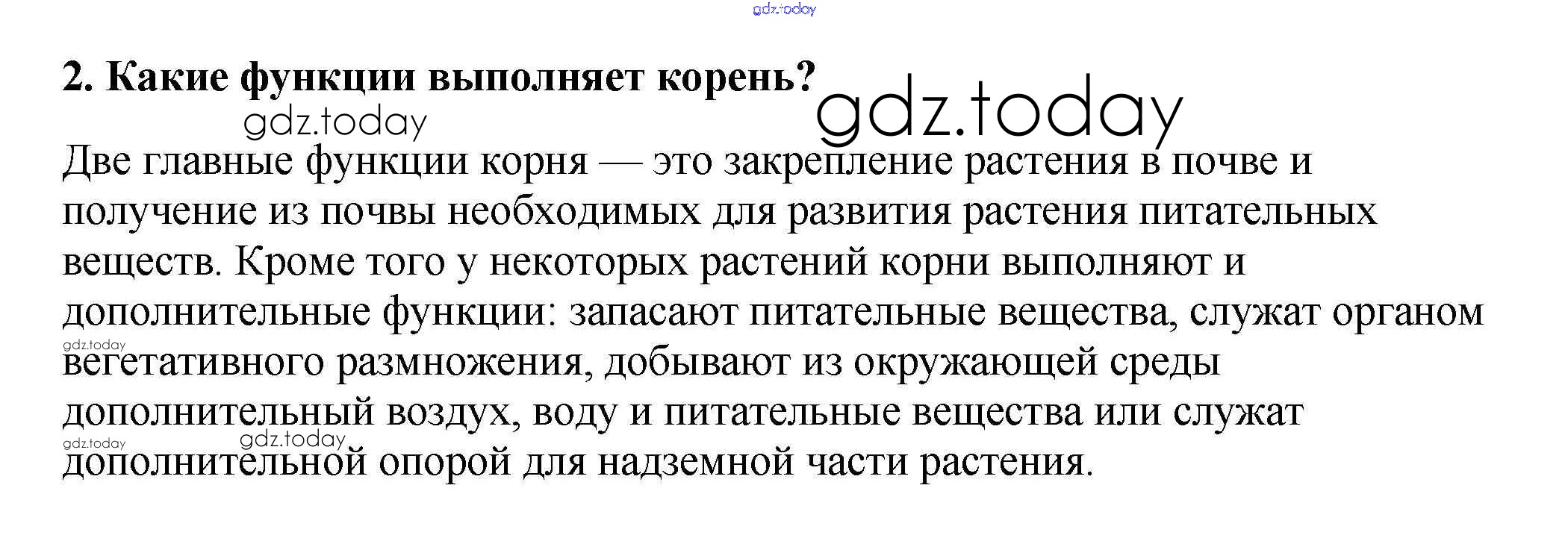 2. Какие функции выполняет корень?

Две главные функции корня — это закрепление растения в почве и получение из почвы необходимых для развития растения питательных веществ. Кроме того у некоторых растений корни выполняют и дополнительные функции: запасают питательные вещества, служат органом вегетативного размножения, добывают из окружающей среды дополнительный воздух, воду и питательные вещества или служат дополнительной опорой для надземной части растения.

gdz.today